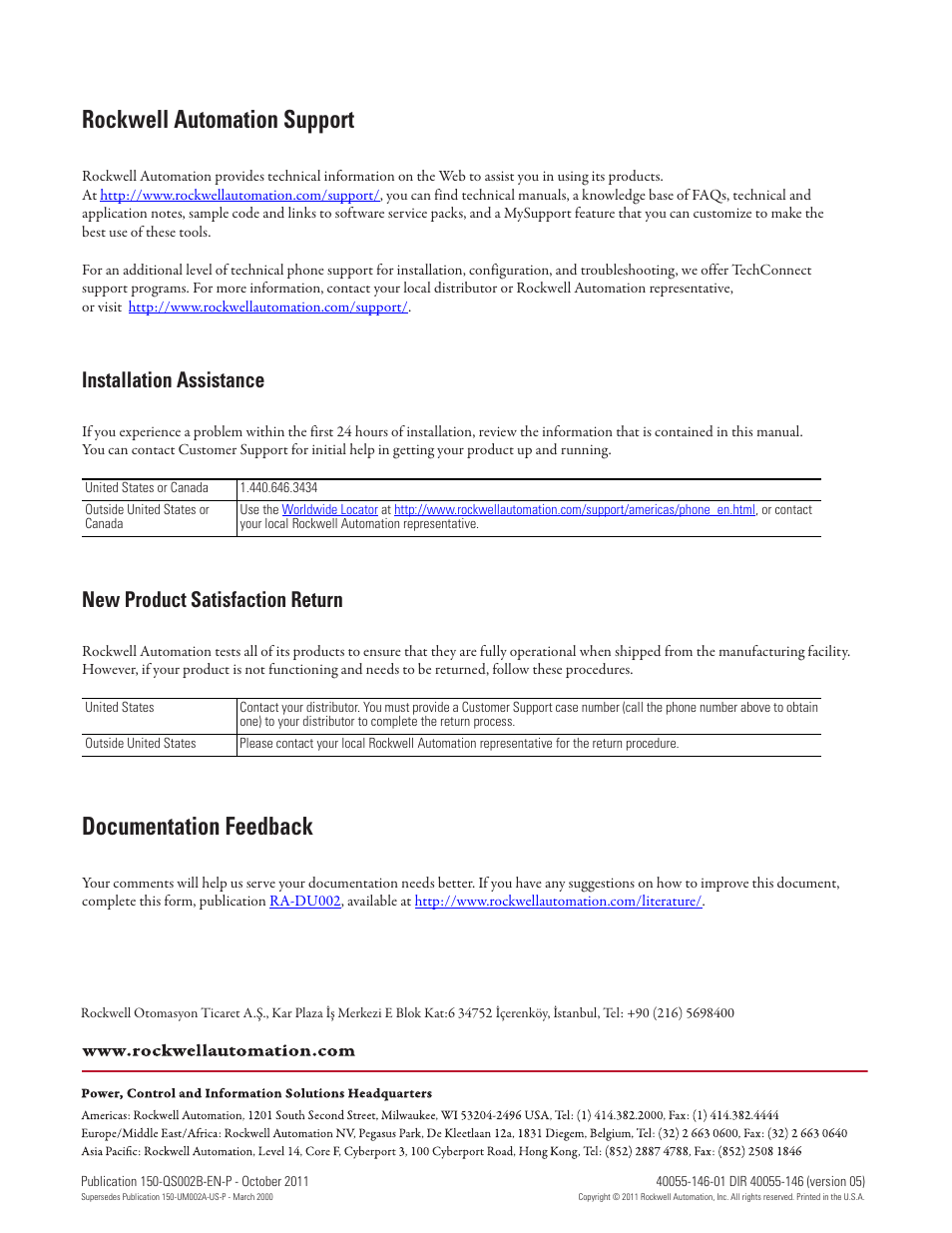 Rockwell Automation Support

Rockwell Automation provides technical information on the Web to assist you in using its products. At http://www.rockwellautomation.com/support/, you can find technical manuals, a knowledge base of FAQs, technical and application notes, sample code and links to software service packs, and a MySupport feature that you can customize to make the best use of these tools.

For an additional level of technical phone support for installation, configuration, and troubleshooting, we offer TechConnect support programs. For more information, contact your local distributor or Rockwell Automation representative, or visit http://www.rockwellautomation.com/support/.

Installation Assistance

If you experience a problem within the first 24 hours of installation, review the information that is contained in this manual. You can contact Customer Support for initial help in getting your product up and running.

| United States or Canada | 1.440.646.3434 |
|---|---|
| Outside United States or Canada | Use the Worldwide Locator at http://www.rockwellautomation.com/support/americas/phone_en.html, or contact your local Rockwell Automation representative. |

New Product Satisfaction Return

Rockwell Automation tests all of its products to ensure that they are fully operational when shipped from the manufacturing facility. However, if your product is not functioning and needs to be returned, follow these procedures.

| United States | Contact your distributor. You must provide a Customer Support case number (call the phone number above to obtain one) to your distributor to complete the return process. |
|---|---|
| Outside United States | Please contact your local Rockwell Automation representative for the return procedure. |

Documentation Feedback

Your comments will help us serve your documentation needs better. If you have any suggestions on how to improve this document, complete this form, publication RA-DU002, available at http://www.rockwellautomation.com/literature/.

Rockwell Otomasyon Ticaret A.Ş., Kar Plaza İş Merkezi E Blok Kat:6 34752 İçerenköy, İstanbul, Tel: +90 (216) 5698400

www.rockwellautomation.com

Power, Control and Information Solutions Headquarters

Americas: Rockwell Automation, 1201 South Second Street, Milwaukee, WI 53204-2496 USA, Tel: (1) 414.382.2000, Fax: (1) 414.382.4444
Europe/Middle East/Africa: Rockwell Automation NV, Pegasus Park, De Kleetlaan 12a, 1831 Diegem, Belgium, Tel: (32) 2 663 0600, Fax: (32) 2 663 0640
Asia Pacific: Rockwell Automation, Level 14, Core F, Cyberport 3, 100 Cyberport Road, Hong Kong, Tel: (852) 2887 4788, Fax: (852) 2508 1846

Publication 150-QS002B-EN-P - October 2011
Supersedes Publication 150-UM002A-US-P - March 2000

40055-146-01 DIR 40055-146 (version 05)
Copyright © 2011 Rockwell Automation, Inc. All rights reserved. Printed in the U.S.A.